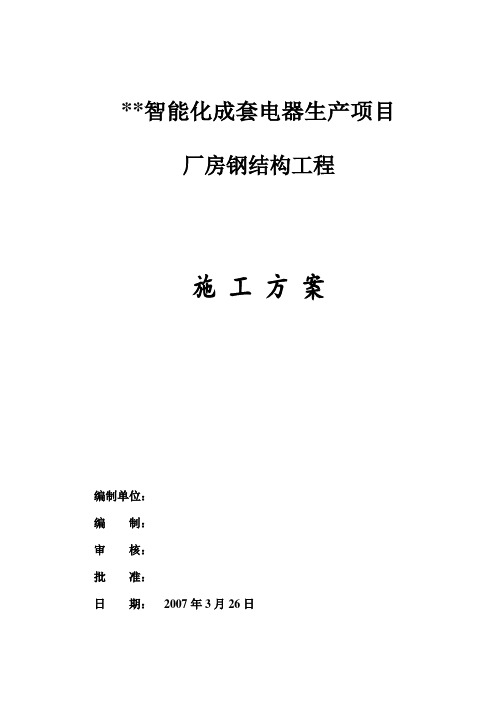 **智能化成套电器生产项目

厂房钢结构工程

施 工 方 案

编制单位：

编　　制：

审　　核：

批　　准：

日　　期：　2007 年 3 月 26 日